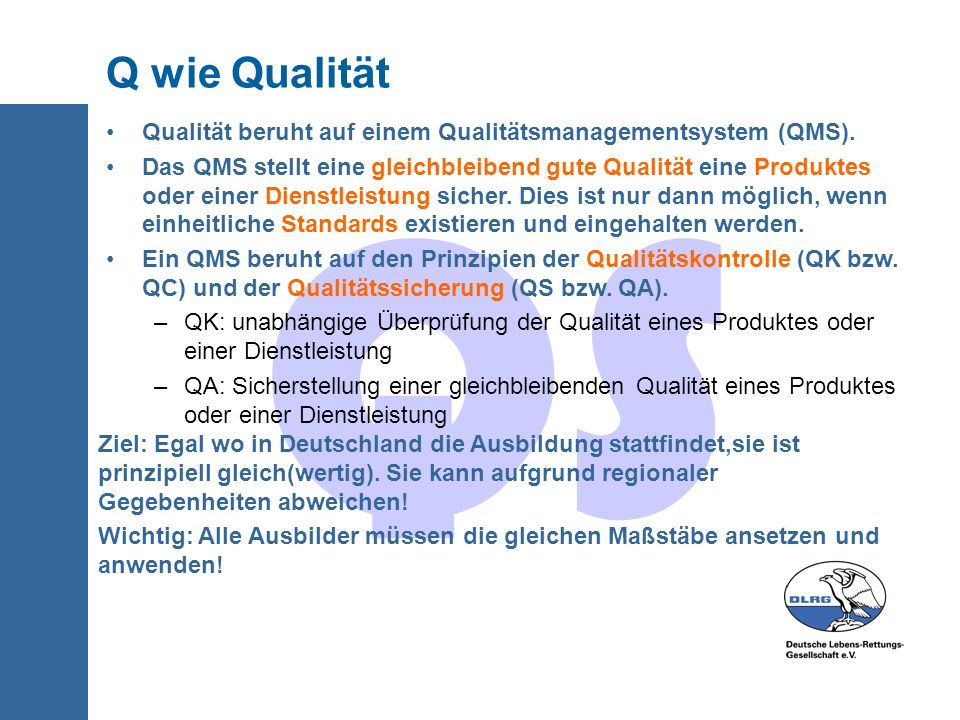 Q wie Qualität

• Qualität beruht auf einem Qualitätsmanagementsystem (QMS).

• Das QMS stellt eine gleichbleibend gute Qualität eine Produktes oder einer Dienstleistung sicher. Dies ist nur dann möglich, wenn einheitliche Standards existieren und eingehalten werden.

• Ein QMS beruht auf den Prinzipien der Qualitätskontrolle (QK bzw. QC) und der Qualitätssicherung (QS bzw. QA).

– QK: unabhängige Überprüfung der Qualität eines Produktes oder einer Dienstleistung

– QA: Sicherstellung einer gleichbleibenden Qualität eines Produktes oder einer Dienstleistung

Ziel: Egal wo in Deutschland die Ausbildung stattfindet,sie ist prinzipiell gleich(wertig). Sie kann aufgrund regionaler Gegebenheiten abweichen!

Wichtig: Alle Ausbilder müssen die gleichen Maßstäbe ansetzen und anwenden!

QS

DLRG

Deutsche Lebens-Rettungs-Gesellschaft e.V.